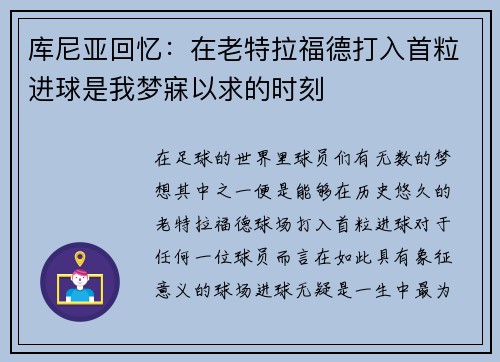 库尼亚回忆：在老特拉福德打入首粒进球是我梦寐以求的时刻

在足球的世界里球员们有无数的梦想其中之一便是能够在历史悠久的老特拉福德球场打入首粒进球对于任何一位球员而言在如此具有象征意义的球场进球无疑是一生中最为